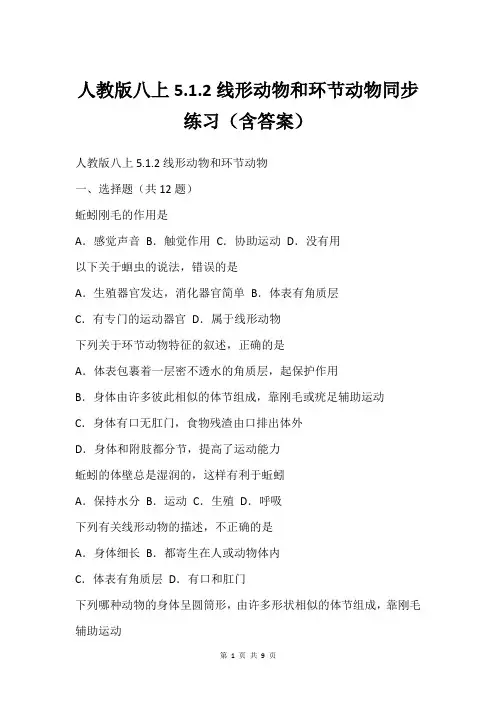 人教版八上 5.1.2 线形动物和环节动物同步练习（含答案）

人教版八上 5.1.2 线形动物和环节动物

一、选择题（共 12 题）

蚯蚓刚毛的作用是

A．感觉声音 B．触觉作用 C．协助运动 D．没有用

以下关于蛔虫的说法，错误的是

A．生殖器官发达，消化器官简单 B．体表有角质层

C．有专门的运动器官 D．属于线形动物

下列关于环节动物特征的叙述，正确的是

A．体表包裹着一层密不透水的角质层，起保护作用

B．身体由许多彼此相似的体节组成，靠刚毛或疣足辅助运动

C．身体有口无肛门，食物残渣由口排出体外

D．身体和附肢都分节，提高了运动能力

蚯蚓的体壁总是湿润的，这样有利于蚯蚓

A．保持水分 B．运动 C．生殖 D．呼吸

下列有关线形动物的描述，不正确的是

A．身体细长 B．都寄生在人或动物体内

C．体表有角质层 D．有口和肛门

下列哪种动物的身体呈圆筒形，由许多形状相似的体节组成，靠刚毛辅助运动

第 1 页 共 9 页